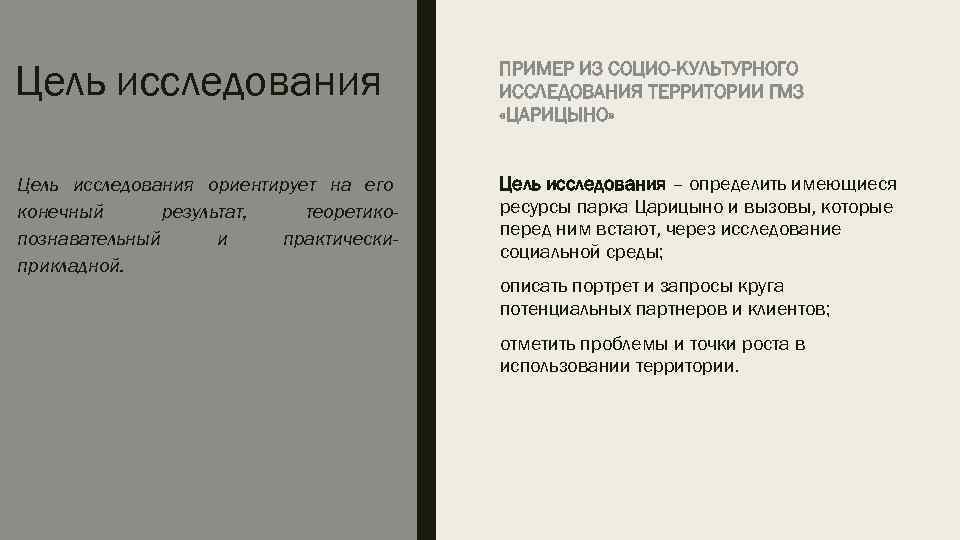 Цель исследования

Цель исследования ориентирует на его конечный результат, теоретико-познавательный и практически-прикладной.

ПРИМЕР ИЗ СОЦИО-КУЛЬТУРНОГО ИССЛЕДОВАНИЯ ТЕРРИТОРИИ ГМЗ «ЦАРИЦЫНО»

Цель исследования – определить имеющиеся ресурсы парка Царицыно и вызовы, которые перед ним встают, через исследование социальной среды;

описать портрет и запросы круга потенциальных партнеров и клиентов;

отметить проблемы и точки роста в использовании территории.